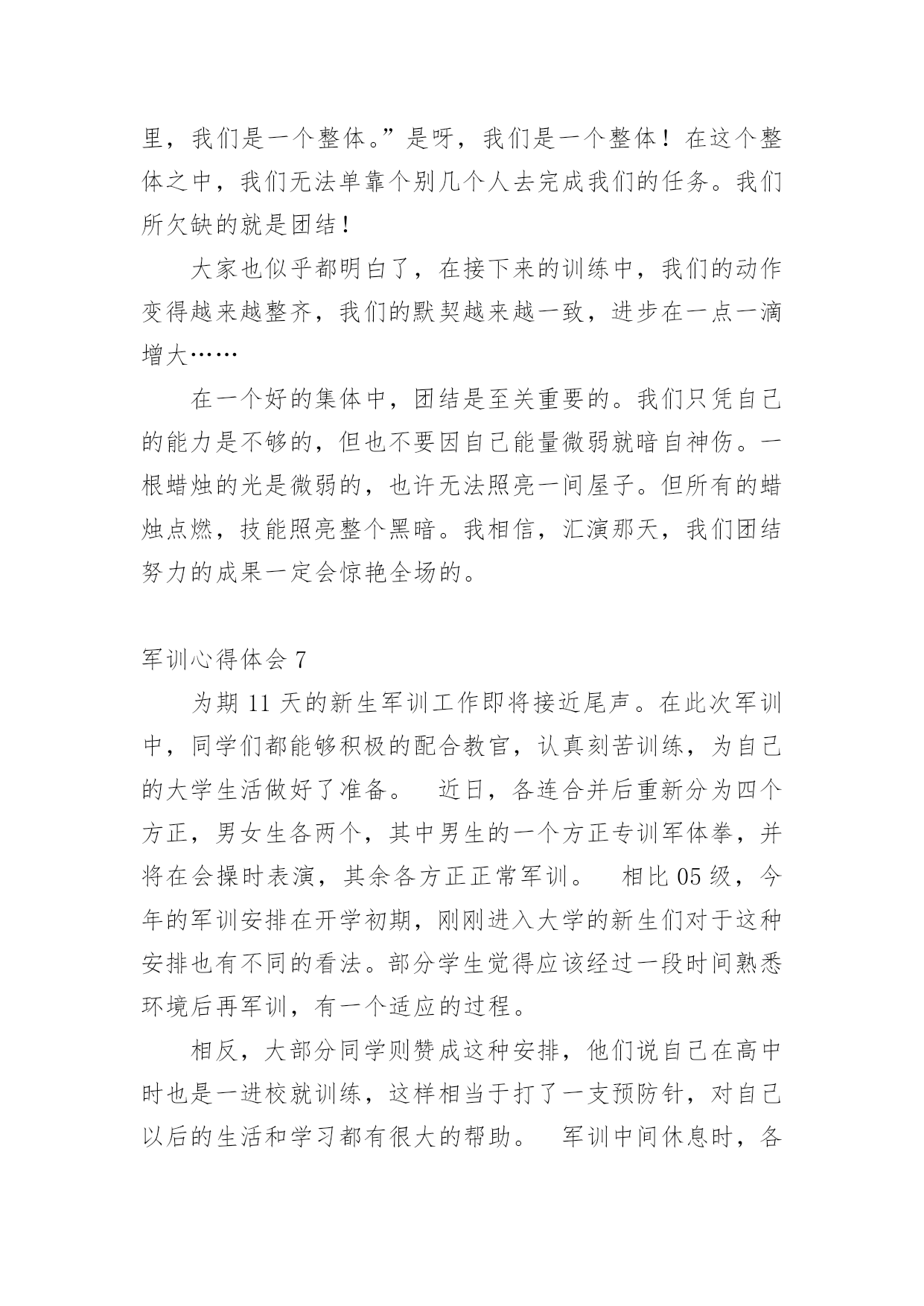 里，我们是一个整体。”是呀，我们是一个整体！在这个整体之中，我们无法单靠个别几个人去完成我们的任务。我们所欠缺的就是团结！

大家也似乎都明白了，在接下来的训练中，我们的动作变得越来越整齐，我们的默契越来越一致，进步在一点一滴增大……

在一个好的集体中，团结是至关重要的。我们只凭自己的能力是不够的，但也不要因自己能量微弱就暗自神伤。一根蜡烛的光是微弱的，也许无法照亮一间屋子。但所有的蜡烛点燃，技能照亮整个黑暗。我相信，汇演那天，我们团结努力的成果一定会惊艳全场的。

军训心得体会 7

为期 11 天的新生军训工作即将接近尾声。在此次军训中，同学们都能够积极的配合教官，认真刻苦训练，为自己的大学生活做好了准备。 近日，各连合并后重新分为四个方正，男女生各两个，其中男生的一个方正专训军体拳，并将在会操时表演，其余各方正正常军训。 相比 05 级，今年的军训安排在开学初期，刚刚进入大学的新生们对于这种安排也有不同的看法。部分学生觉得应该经过一段时间熟悉环境后再军训，有一个适应的过程。

相反，大部分同学则赞成这种安排，他们说自己在高中时也是一进校就训练，这样相当于打了一支预防针，对自己以后的生活和学习都有很大的帮助。 军训中间休息时，各